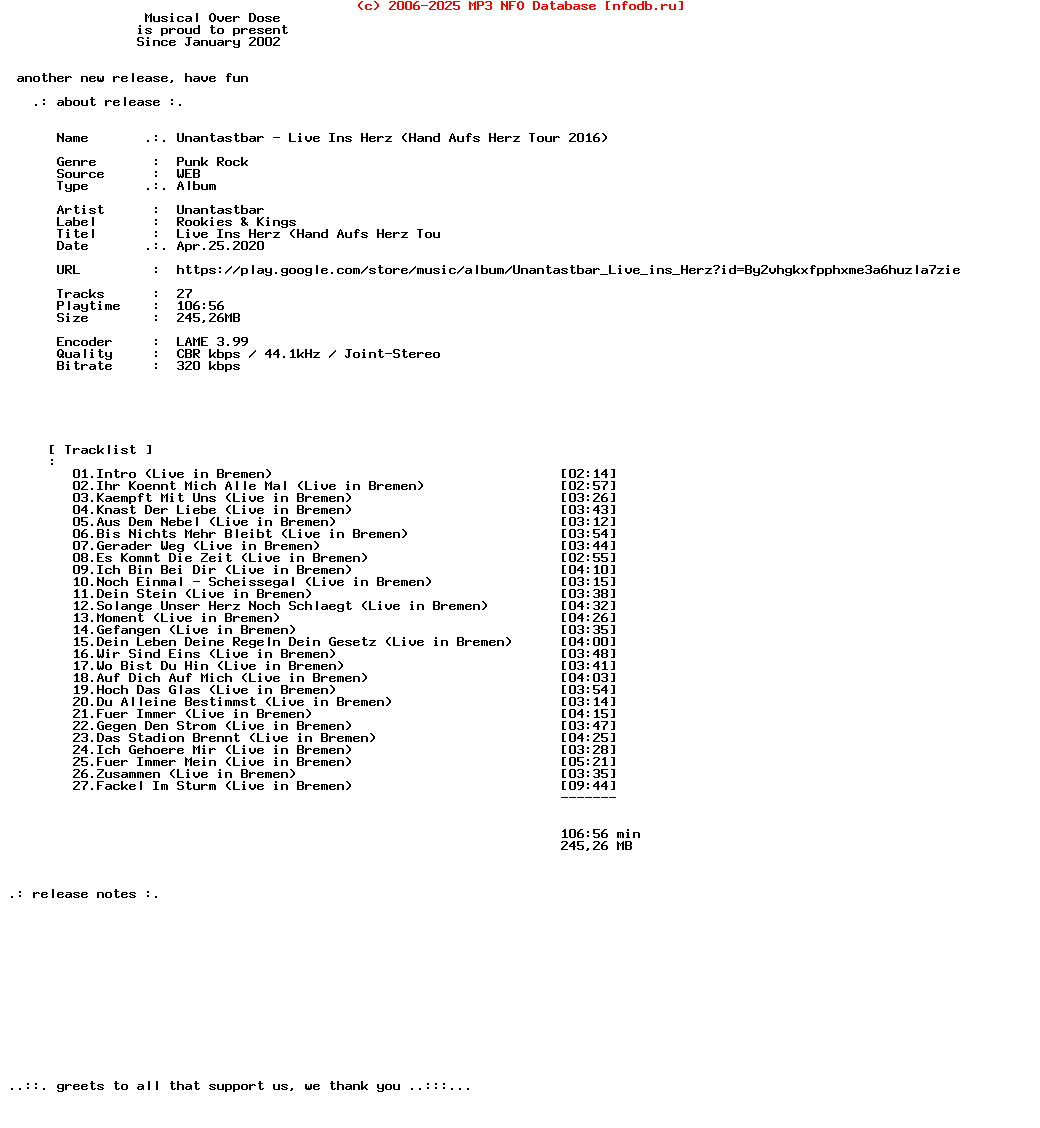 (c) 2006-2025 MP3 NFO Database [nfodb.ru]

Musical Over Dose
is proud to present
Since January 2002

another new release, have fun

.: about release :.

Name .:. Unantastbar - Live Ins Herz (Hand Aufs Herz Tour 2016)

Genre : Punk Rock
Source : WEB
Type .:. Album

Artist : Unantastbar
Label : Rookies & Kings
Titel : Live Ins Herz (Hand Aufs Herz Tou
Date .:. Apr.25.2020

URL : https://play.google.com/store/music/album/Unantastbar_Live_ins_Herz?id=By2vhgkxfpphxme3a6huzla7zie

Tracks : 27
Playtime : 106:56
Size : 245,26MB

Encoder : LAME 3.99
Quality : CBR kbps / 44.1kHz / Joint-Stereo
Bitrate : 320 kbps

[ Tracklist ]
:
01.Intro (Live in Bremen) [02:14]
02.Ihr Koennt Mich Alle Mal (Live in Bremen) [02:57]
03.Kaempft Mit Uns (Live in Bremen) [03:26]
04.Knast Der Liebe (Live in Bremen) [03:43]
05.Aus Dem Nebel (Live in Bremen) [03:12]
06.Bis Nichts Mehr Bleibt (Live in Bremen) [03:54]
07.Gerader Weg (Live in Bremen) [03:44]
08.Es Kommt Die Zeit (Live in Bremen) [02:55]
09.Ich Bin Bei Dir (Live in Bremen) [04:10]
10.Noch Einmal - Scheissegal (Live in Bremen) [03:15]
11.Dein Stein (Live in Bremen) [03:38]
12.Solange Unser Herz Noch Schlaegt (Live in Bremen) [04:32]
13.Moment (Live in Bremen) [04:26]
14.Gefangen (Live in Bremen) [03:35]
15.Dein Leben Deine Regeln Dein Gesetz (Live in Bremen) [04:00]
16.Wir Sind Eins (Live in Bremen) [03:48]
17.Wo Bist Du Hin (Live in Bremen) [03:41]
18.Auf Dich Auf Mich (Live in Bremen) [04:03]
19.Hoch Das Glas (Live in Bremen) [03:54]
20.Du Alleine Bestimmst (Live in Bremen) [03:14]
21.Fuer Immer (Live in Bremen) [04:15]
22.Gegen Den Strom (Live in Bremen) [03:47]
23.Das Stadion Brennt (Live in Bremen) [04:25]
24.Ich Gehoere Mir (Live in Bremen) [03:28]
25.Fuer Immer Mein (Live in Bremen) [05:21]
26.Zusammen (Live in Bremen) [03:35]
27.Fackel Im Sturm (Live in Bremen) [09:44]
-------

106:56 min
245,26 MB

.: release notes :.

..::. greets to all that support us, we thank you ..:::...